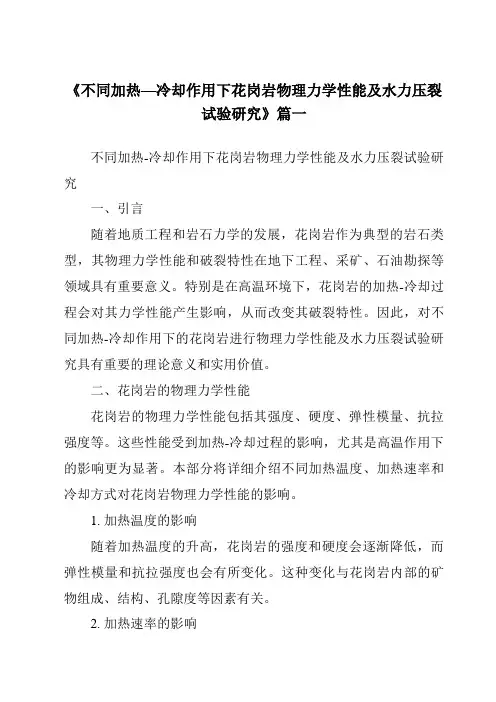 《不同加热—冷却作用下花岗岩物理力学性能及水力压裂试验研究》篇一

不同加热-冷却作用下花岗岩物理力学性能及水力压裂试验研究

一、引言

随着地质工程和岩石力学的发展，花岗岩作为典型的岩石类型，其物理力学性能和破裂特性在地下工程、采矿、石油勘探等领域具有重要意义。特别是在高温环境下，花岗岩的加热-冷却过程会对其力学性能产生影响，从而改变其破裂特性。因此，对不同加热-冷却作用下的花岗岩进行物理力学性能及水力压裂试验研究具有重要的理论意义和实用价值。

二、花岗岩的物理力学性能

花岗岩的物理力学性能包括其强度、硬度、弹性模量、抗拉强度等。这些性能受到加热-冷却过程的影响，尤其是高温作用下的影响更为显著。本部分将详细介绍不同加热温度、加热速率和冷却方式对花岗岩物理力学性能的影响。

1. 加热温度的影响

随着加热温度的升高，花岗岩的强度和硬度会逐渐降低，而弹性模量和抗拉强度也会有所变化。这种变化与花岗岩内部的矿物组成、结构、孔隙度等因素有关。

2. 加热速率的影响